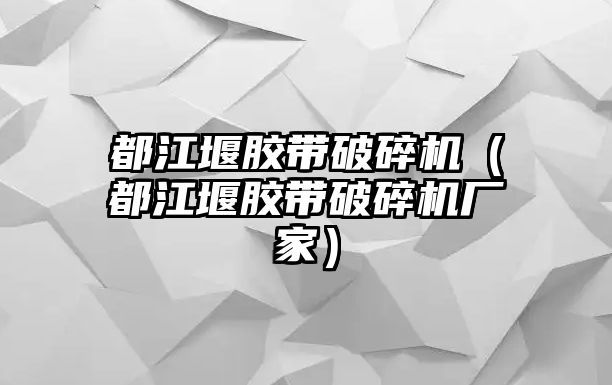 都江堰胶带破碎机（都江堰胶带破碎机厂家）